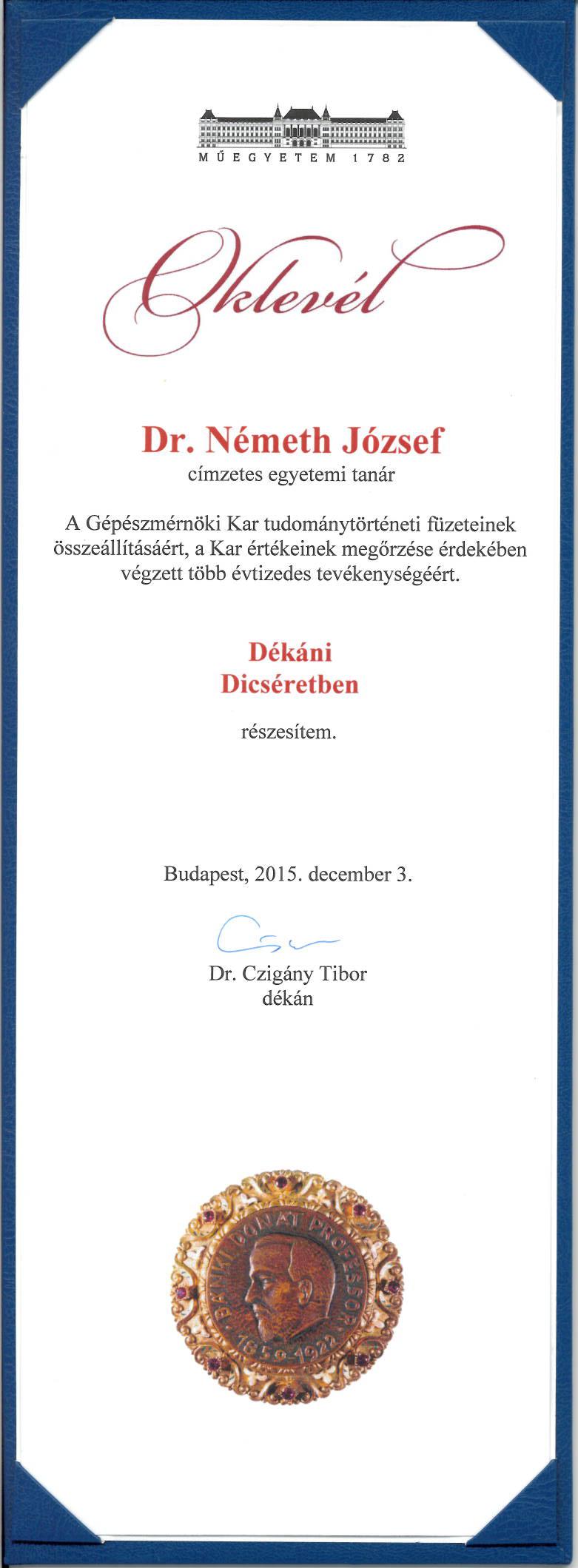 MŰEGYETEM 1782

Oklevél

Dr. Németh József
címzetes egyetemi tanár

A Gépészmérnöki Kar tudománytörténeti füzeteinek összeállításáért, a Kar értékeinek megőrzése érdekében végzett több évtizedes tevékenységéért.

Dékáni
Dicséretben

részesítem.

Budapest, 2015. december 3.

Dr. Czigány Tibor
dékán

BÁNKI DONÁT PROFESSOR
1859-1922